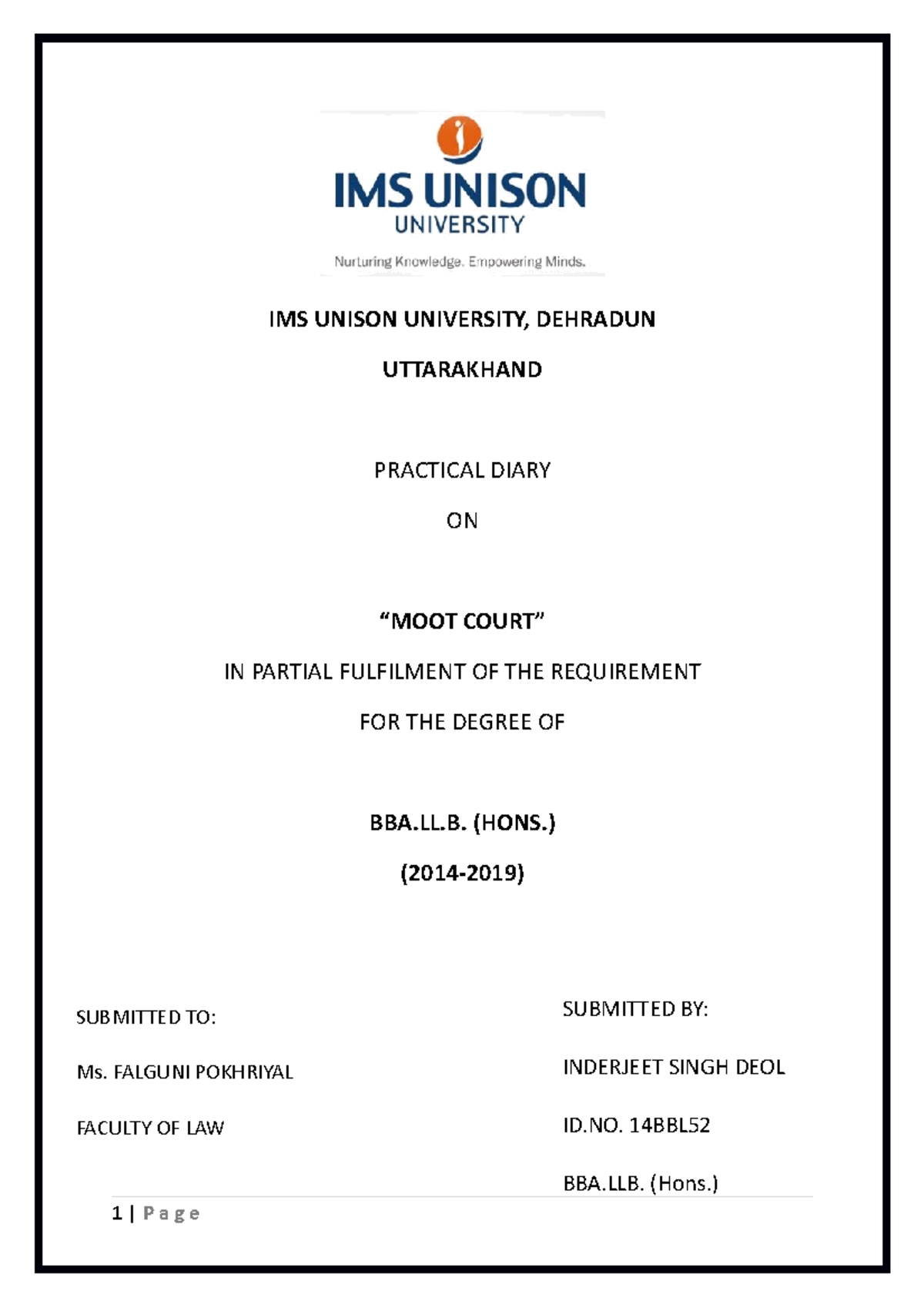 IMS UNISON
UNIVERSITY
Nurturing Knowledge. Empowering Minds.

IMS UNISON UNIVERSITY, DEHRADUN

UTTARAKHAND

PRACTICAL DIARY

ON

“MOOT COURT”

IN PARTIAL FULFILMENT OF THE REQUIREMENT

FOR THE DEGREE OF

BBA.LL.B. (HONS.)

(2014-2019)

SUBMITTED TO:

Ms. FALGUNI POKHRIYAL

FACULTY OF LAW

SUBMITTED BY:

INDERJEET SINGH DEOL

ID.NO. 14BBL52

BBA.LLB. (Hons.)

1 | Page